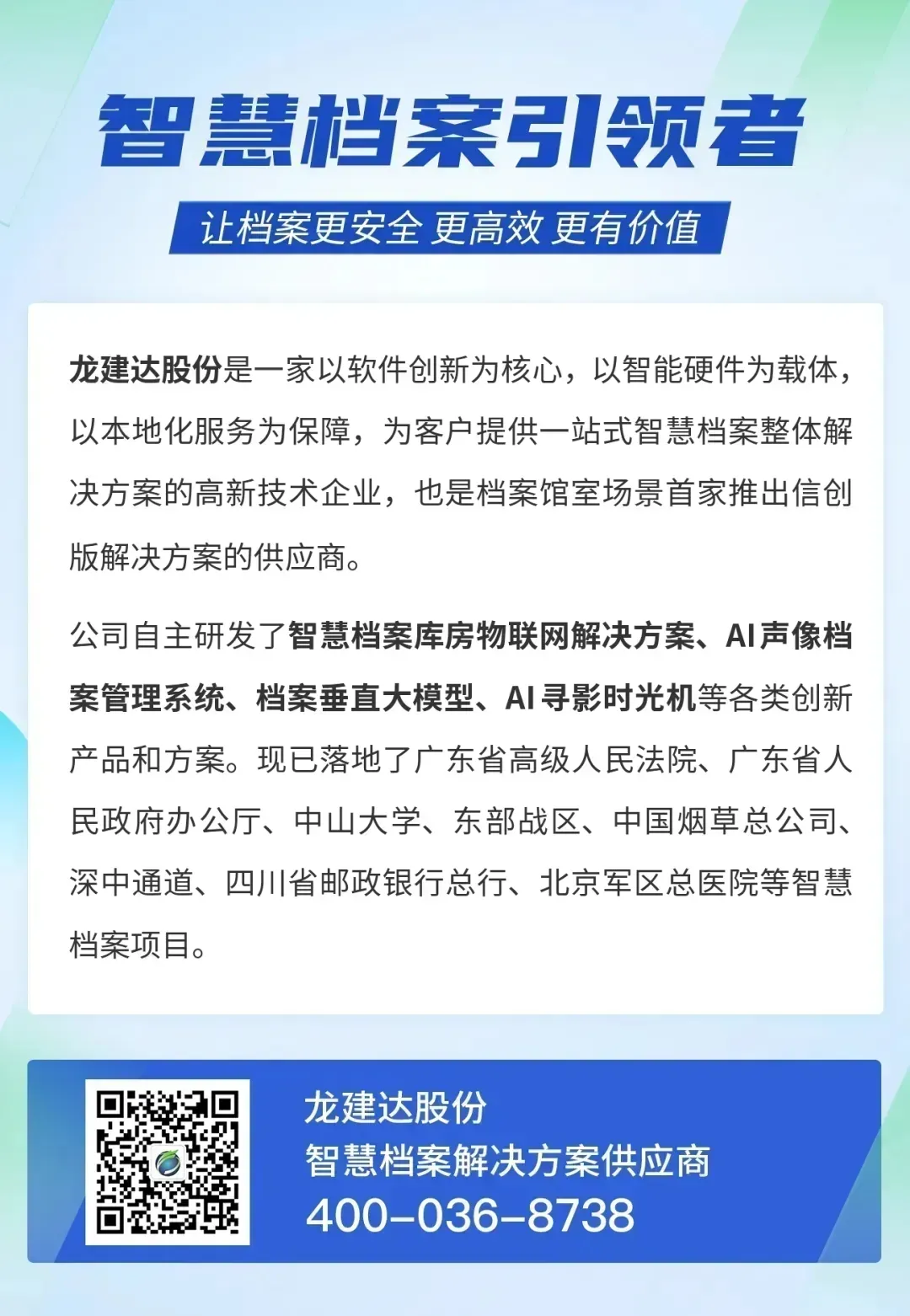 智慧档案引领者

让档案更安全 更高效 更有价值

龙建达股份是一家以软件创新为核心，以智能硬件为载体，以本地化服务为保障，为客户提供一站式智慧档案整体解决方案的高新技术企业，也是档案馆室场景首家推出信创版解决方案的供应商。

公司自主研发了智慧档案库房物联网解决方案、AI声像档案管理系统、档案垂直大模型、AI寻影时光机等各类创新产品和方案。现已落地了广东省高级人民法院、广东省人民政府办公厅、中山大学、东部战区、中国烟草总公司、深中通道、四川省邮政银行总行、北京军区总医院等智慧档案项目。

龙建达股份
智慧档案解决方案供应商
400-036-8738